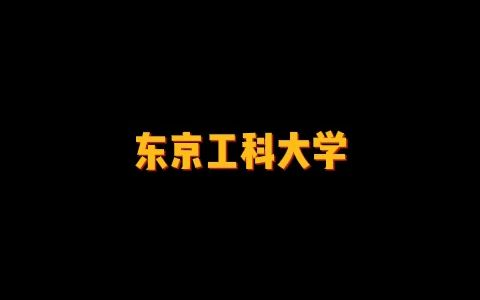 东京工科大学